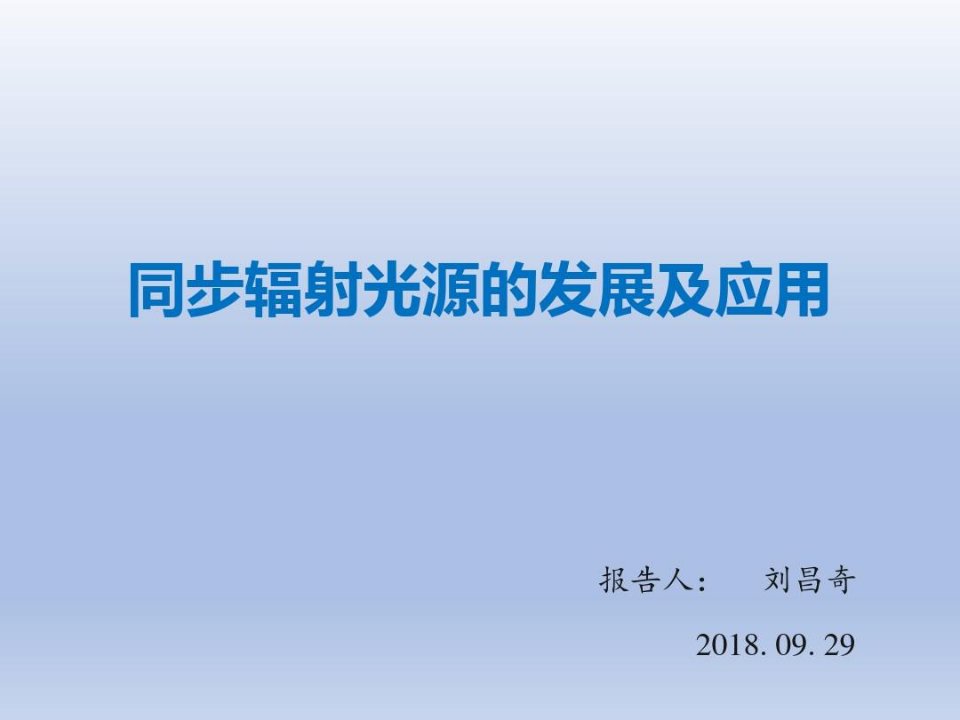 同步辐射光源的发展及应用

报告人：　刘昌奇

2018. 09. 29